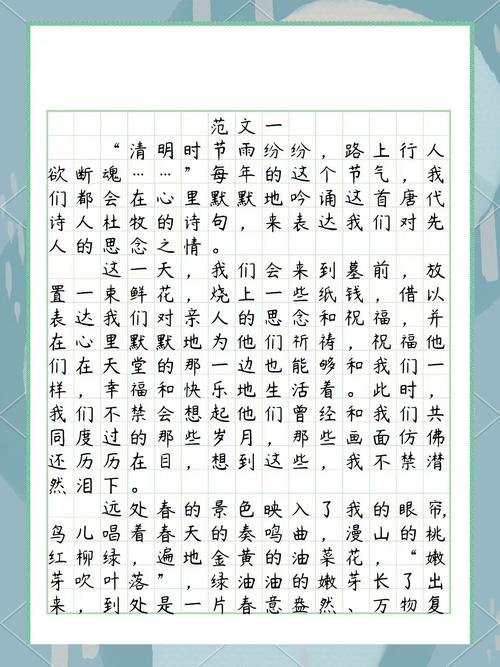 范文一

“清明时节雨纷纷，路上行人欲断魂……”每年的这个节气，我们都会在心里默默地吟诵这首唐代诗人杜牧的诗句，来表达我们对先人的思念之情。

这一天，我们会来到墓前，放置一束鲜花，烧上一些纸钱，借以表达我们对亲人的思念和祝福，并在心里默默地为他们祈祷，祝福他们在天堂的那一边也能够和我们一样，幸福和快乐地生活着。此时，我们不禁会想起他们曾经和我们共同度过的那些岁月，那些画面仿佛还历历在目，想到这些，我不禁潸然泪下。

远处春的景色映入了我的眼帘，鸟儿唱着春天的奏鸣曲，漫山的桃红柳绿，遍地金黄的油菜花，“嫩芽吹叶落”，绿油油的嫩芽长了出来，到处是一片春意盎然、万物复